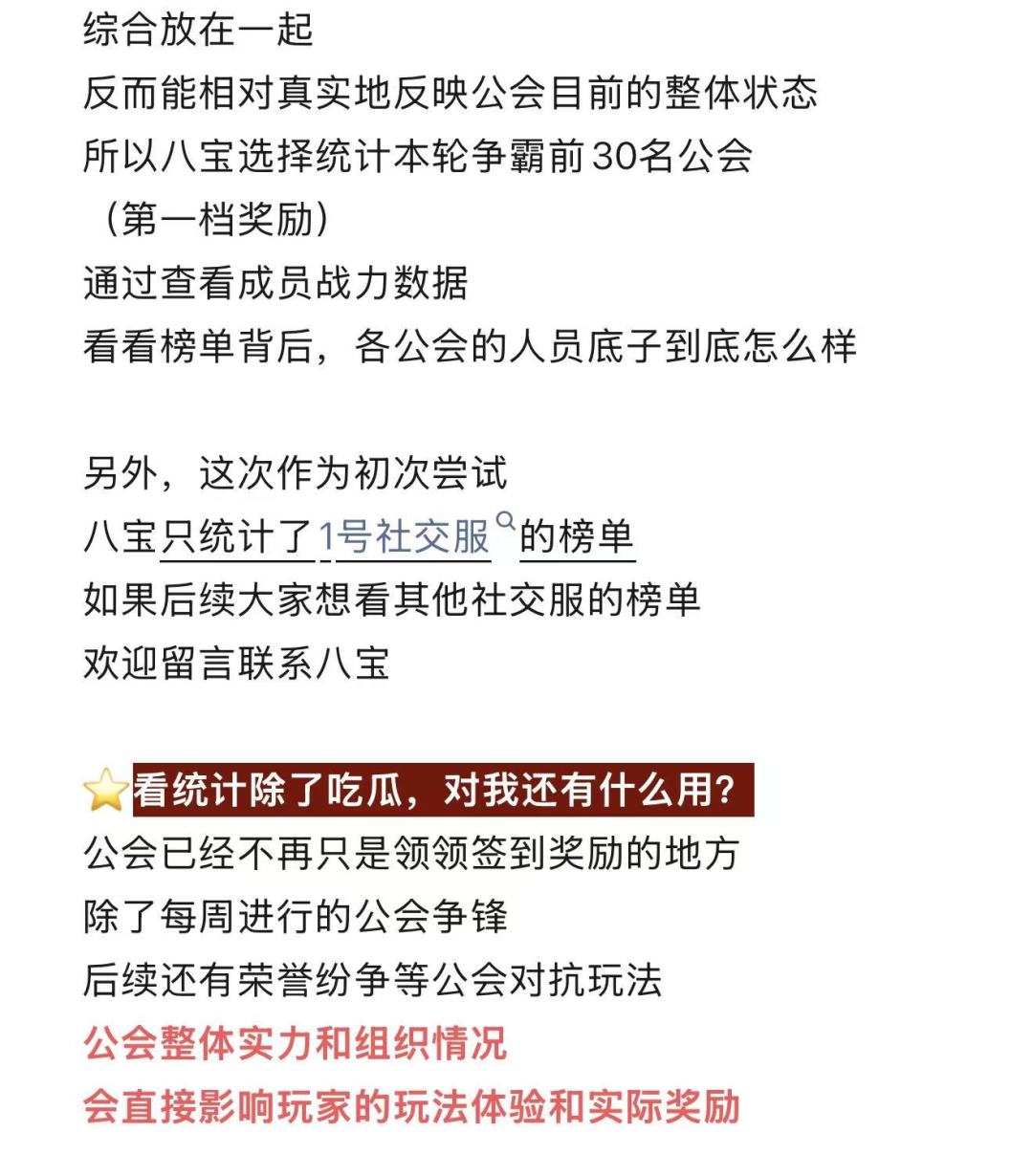 综合放在一起
反而能相对真实地反映公会目前的整体状态
所以八宝选择统计本轮争霸前30名公会
（第一档奖励）
通过查看成员战力数据
看看榜单背后，各公会的人员底子到底怎么样

另外，这次作为初次尝试
八宝只统计了1号社交服的榜单
如果后续大家想看其他社交服的榜单
欢迎留言联系八宝

看统计除了吃瓜，对我还有什么用？
公会已经不再只是领领签到奖励的地方
除了每周进行的公会争锋
后续还有荣誉纷争等公会对抗玩法
公会整体实力和组织情况
会直接影响玩家的玩法体验和实际奖励